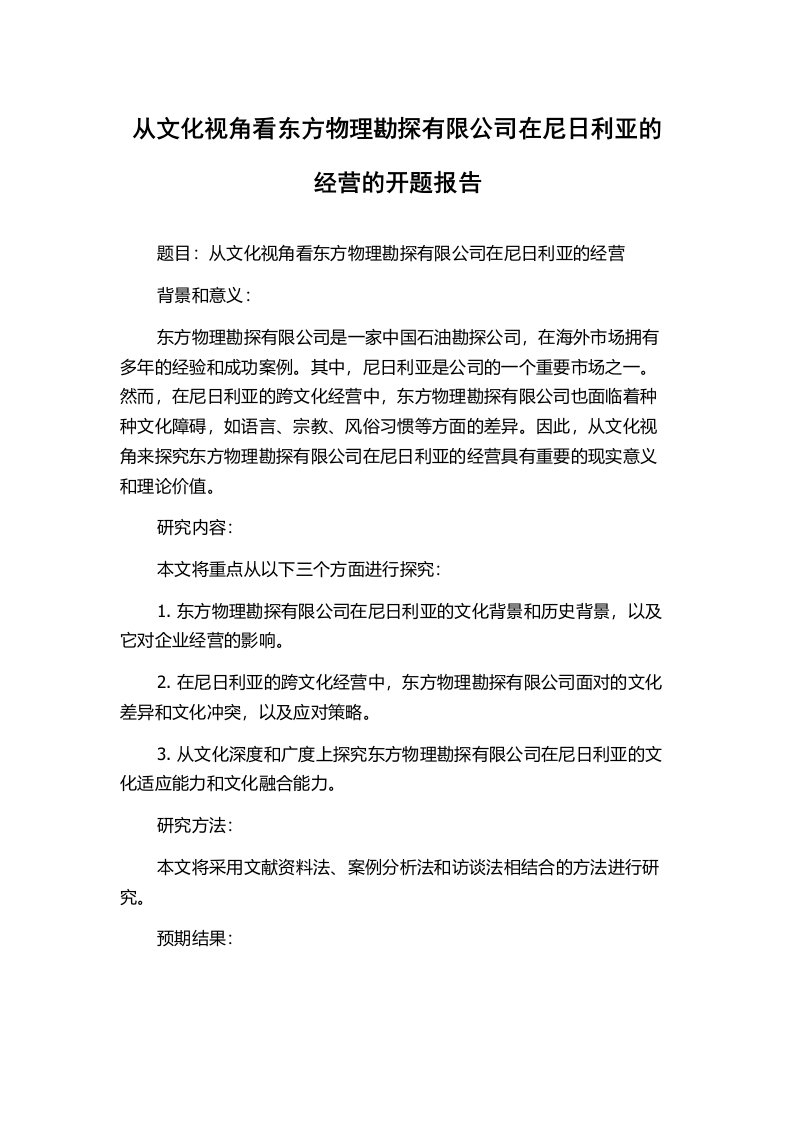 从文化视角看东方物理勘探有限公司在尼日利亚的经营的开题报告

题目：从文化视角看东方物理勘探有限公司在尼日利亚的经营

背景和意义：

东方物理勘探有限公司是一家中国石油勘探公司，在海外市场拥有多年的经验和成功案例。其中，尼日利亚是公司的一个重要市场之一。然而，在尼日利亚的跨文化经营中，东方物理勘探有限公司也面临着种种文化障碍，如语言、宗教、风俗习惯等方面的差异。因此，从文化视角来探究东方物理勘探有限公司在尼日利亚的经营具有重要的现实意义和理论价值。

研究内容：

本文将重点从以下三个方面进行探究：

1. 东方物理勘探有限公司在尼日利亚的文化背景和历史背景，以及它对企业经营的影响。

2. 在尼日利亚的跨文化经营中，东方物理勘探有限公司面对的文化差异和文化冲突，以及应对策略。

3. 从文化深度和广度上探究东方物理勘探有限公司在尼日利亚的文化适应能力和文化融合能力。

研究方法：

本文将采用文献资料法、案例分析法和访谈法相结合的方法进行研究。

预期结果：